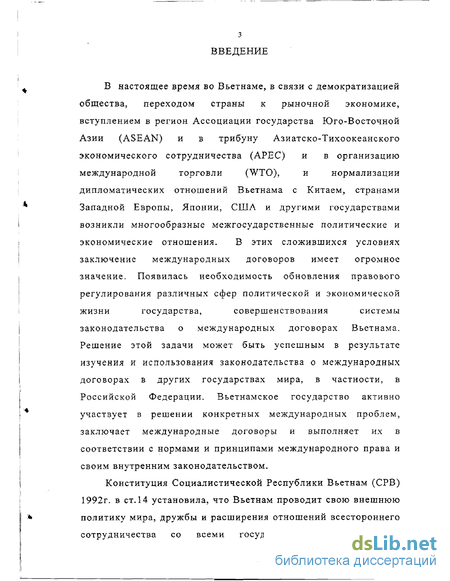 3

ВВЕДЕНИЕ

В настоящее время во Вьетнаме, в связи с демократизацией общества, переходом страны к рыночной экономике, вступлением в регион Ассоциации государства Юго-Восточной Азии (ASEAN) и в трибуну Азиатско-Тихоокеанского экономического сотрудничества (APEC) и в организацию международной торговли (WTO), и нормализации дипломатических отношений Вьетнама с Китаем, странами Западной Европы, Японии, США и другими государствами возникли многообразные межгосударственные политические и экономические отношения. В этих сложившихся условиях заключение международных договоров имеет огромное значение. Появилась необходимость обновления правового регулирования различных сфер политической и экономической жизни государства, совершенствования системы законодательства о международных договорах Вьетнама. Решение этой задачи может быть успешным в результате изучения и использования законодательства о международных договорах в других государствах мира, в частности, в Российской Федерации. Вьетнамское государство активно участвует в решении конкретных международных проблем, заключает международные договоры и выполняет их в соответствии с нормами и принципами международного права и своим внутренним законодательством.

Конституция Социалистической Республики Вьетнам (СРВ) 1992г. в ст.14 установила, что Вьетнам проводит свою внешнюю политику мира, дружбы и расширения отношений всестороннего сотрудничества со всеми госуд

dsLib.net
библиотека диссертаций